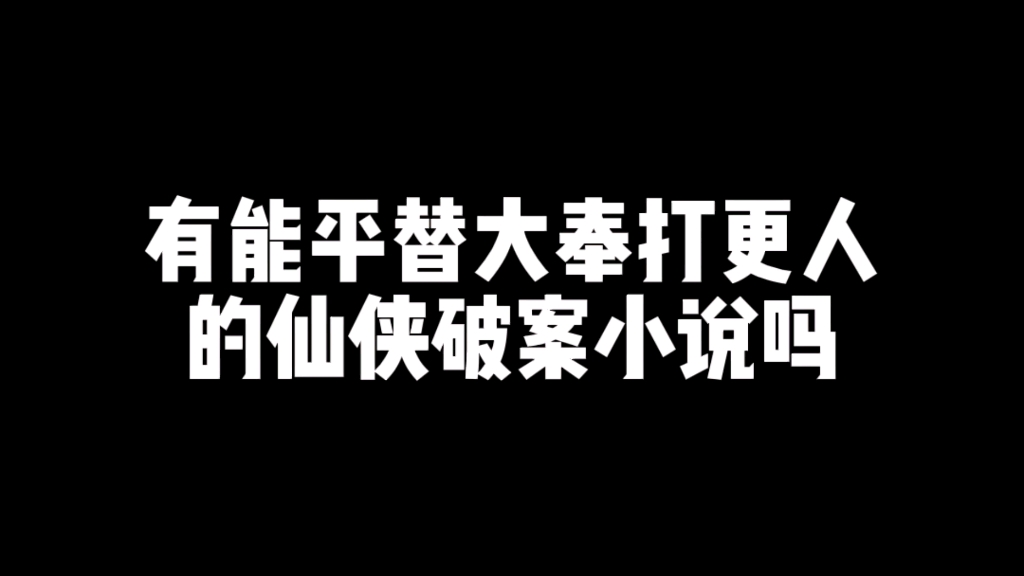 有能平替大奉打更人的仙侠破案小说吗